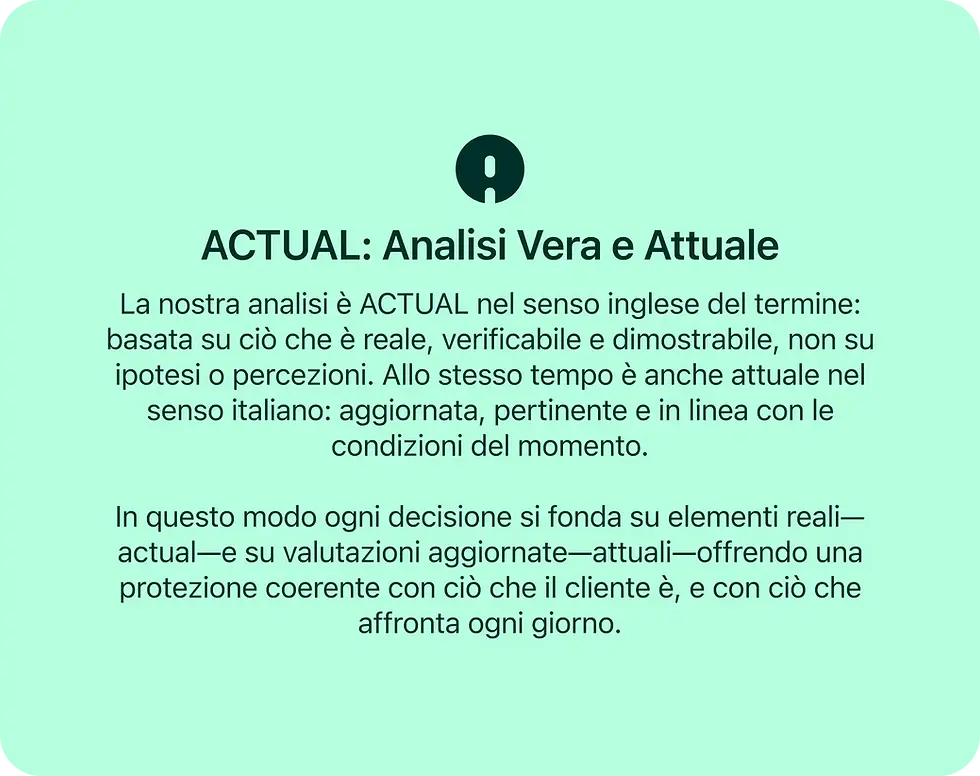 ACTUAL: Analisi Vera e Attuale

La nostra analisi è ACTUAL nel senso inglese del termine: basata su ciò che è reale, verificabile e dimostrabile, non su ipotesi o percezioni. Allo stesso tempo è anche attuale nel senso italiano: aggiornata, pertinente e in linea con le condizioni del momento.

In questo modo ogni decisione si fonda su elementi reali—actual—e su valutazioni aggiornate—attuali—offrendo una protezione coerente con ciò che il cliente è, e con ciò che affronta ogni giorno.